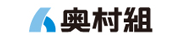 奥村組